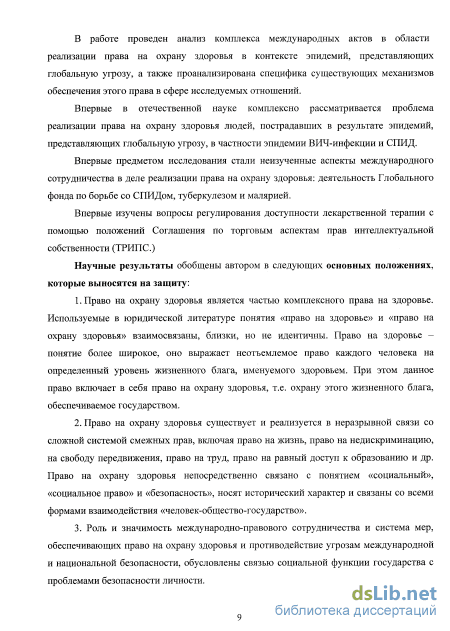 В работе проведен анализ комплекса международных актов в области реализации права на охрану здоровья в контексте эпидемий, представляющих глобальную угрозу, а также проанализирована специфика существующих механизмов обеспечения этого права в сфере исследуемых отношений.

Впервые в отечественной науке комплексно рассматривается проблема реализации права на охрану здоровья людей, пострадавших в результате эпидемий, представляющих глобальную угрозу, в частности эпидемии ВИЧ-инфекции и СПИД.

Впервые предметом исследования стали неизученные аспекты международного сотрудничества в деле реализации права на охрану здоровья: деятельность Глобального фонда по борьбе со СПИДом, туберкулезом и малярией.

Впервые изучены вопросы регулирования доступности лекарственной терапии с помощью положений Соглашения по торговым аспектам прав интеллектуальной собственности (ТРИПС.)

Научные результаты обобщены автором в следующих основных положениях, которые выносятся на защиту:

1. Право на охрану здоровья является частью комплексного права на здоровье. Используемые в юридической литературе понятия «право на здоровье» и «право на охрану здоровья» взаимосвязаны, близки, но не идентичны. Право на здоровье – понятие более широкое, оно выражает неотъемлемое право каждого человека на определенный уровень жизненного блага, именуемого здоровьем. При этом данное право включает в себя право на охрану здоровья, т.е. охрану этого жизненного блага, обеспечиваемое государством.

2. Право на охрану здоровья существует и реализуется в неразрывной связи со сложной системой смежных прав, включая право на жизнь, право на недискриминацию, на свободу передвижения, право на труд, право на равный доступ к образованию и др. Право на охрану здоровья непосредственно связано с понятием «социальный», «социальное право» и «безопасность», носят исторический характер и связаны со всеми формами взаимодействия «человек-общество-государство».

3. Роль и значимость международно-правового сотрудничества и система мер, обеспечивающих право на охрану здоровья и противодействие угрозам международной и национальной безопасности, обусловлены связью социальной функции государства с проблемами безопасности личности.

9

dsLib.net
библиотека диссертаций